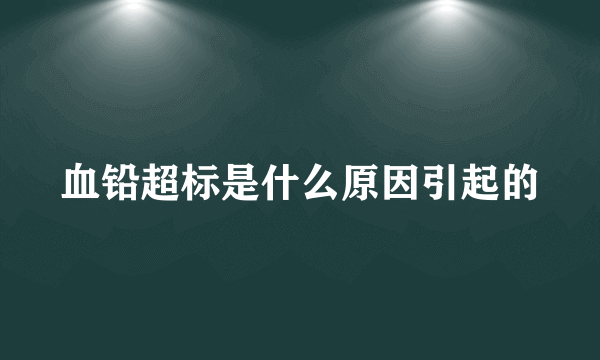 血铅超标是什么原因引起的